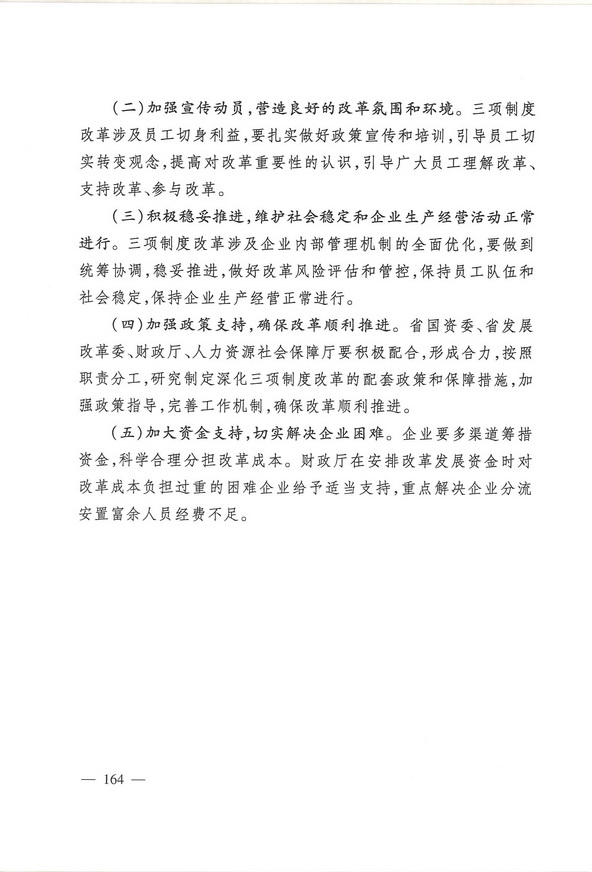 （二）加强宣传动员，营造良好的改革氛围和环境。三项制度改革涉及员工切身利益，要扎实做好政策宣传和培训，引导员工切实转变观念，提高对改革重要性的认识，引导广大员工理解改革、支持改革、参与改革。

（三）积极稳妥推进，维护社会稳定和企业生产经营活动正常进行。三项制度改革涉及企业内部管理机制的全面优化，要做到统筹协调，稳妥推进，做好改革风险评估和管控，保持员工队伍和社会稳定，保持企业生产经营正常进行。

（四）加强政策支持，确保改革顺利推进。省国资委、省发展改革委、财政厅、人力资源社会保障厅要积极配合，形成合力，按照职责分工，研究制定深化三项制度改革的配套政策和保障措施，加强政策指导，完善工作机制，确保改革顺利推进。

（五）加大资金支持，切实解决企业困难。企业要多渠道筹措资金，科学合理分担改革成本。财政厅在安排改革发展资金时对改革成本负担过重的困难企业给予适当支持，重点解决企业分流安置富余人员经费不足。

— 164 —